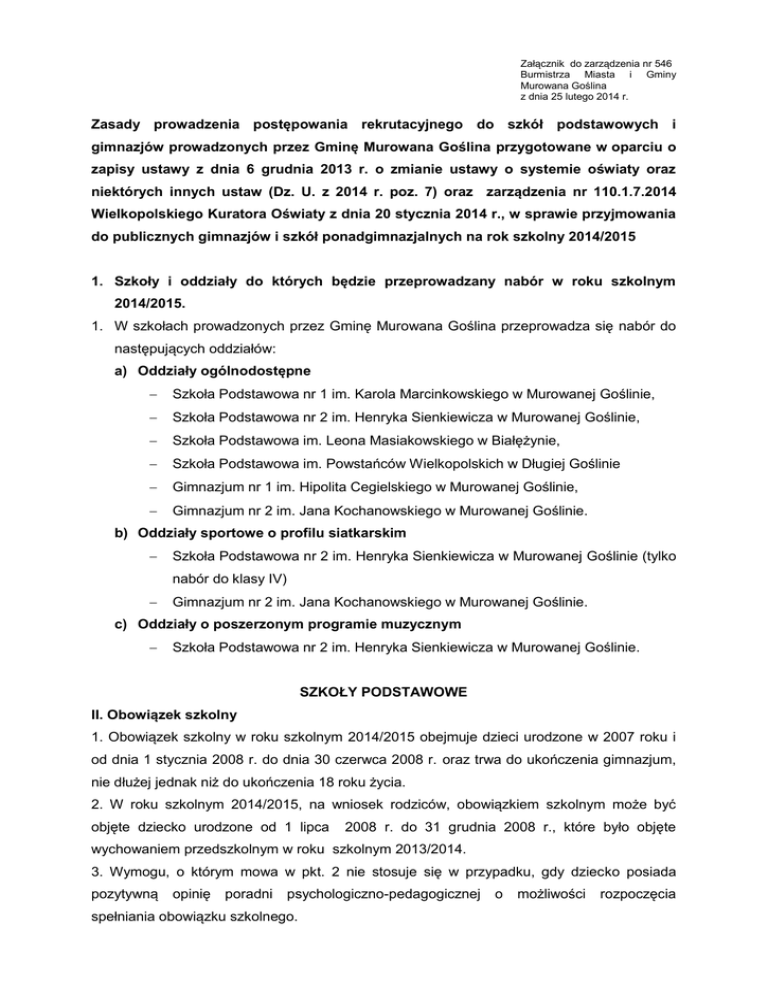 Załącznik do zarządzenia nr 546
Burmistrza Miasta i Gminy
Murowana Goślina
z dnia 25 lutego 2014 r.

Zasady prowadzenia postępowania rekrutacyjnego do szkół podstawowych i gimnazjów prowadzonych przez Gminę Murowana Goślina przygotowane w oparciu o zapisy ustawy z dnia 6 grudnia 2013 r. o zmianie ustawy o systemie oświaty oraz niektórych innych ustaw (Dz. U. z 2014 r. poz. 7) oraz zarządzenia nr 110.1.7.2014 Wielkopolskiego Kuratora Oświaty z dnia 20 stycznia 2014 r., w sprawie przyjmowania do publicznych gimnazjów i szkół ponadgimnazjalnych na rok szkolny 2014/2015

1. Szkoły i oddziały do których będzie przeprowadzany nabór w roku szkolnym 2014/2015.
1. W szkołach prowadzonych przez Gminę Murowana Goślina przeprowadza się nabór do następujących oddziałów:
a) Oddziały ogólnodostępne
– Szkoła Podstawowa nr 1 im. Karola Marcinkowskiego w Murowanej Goślinie,
– Szkoła Podstawowa nr 2 im. Henryka Sienkiewicza w Murowanej Goślinie,
– Szkoła Podstawowa im. Leona Masiakowskiego w Białężynie,
– Szkoła Podstawowa im. Powstańców Wielkopolskich w Długiej Goślinie
– Gimnazjum nr 1 im. Hipolita Cegielskiego w Murowanej Goślinie,
– Gimnazjum nr 2 im. Jana Kochanowskiego w Murowanej Goślinie.
b) Oddziały sportowe o profilu siatkarskim
– Szkoła Podstawowa nr 2 im. Henryka Sienkiewicza w Murowanej Goślinie (tylko nabór do klasy IV)
– Gimnazjum nr 2 im. Jana Kochanowskiego w Murowanej Goślinie.
c) Oddziały o poszerzonym programie muzycznym
– Szkoła Podstawowa nr 2 im. Henryka Sienkiewicza w Murowanej Goślinie.

SZKOŁY PODSTAWOWE
II. Obowiązek szkolny
1. Obowiązek szkolny w roku szkolnym 2014/2015 obejmuje dzieci urodzone w 2007 roku i od dnia 1 stycznia 2008 r. do dnia 30 czerwca 2008 r. oraz trwa do ukończenia gimnazjum, nie dłużej jednak niż do ukończenia 18 roku życia.
2. W roku szkolnym 2014/2015, na wniosek rodziców, obowiązkiem szkolnym może być objęte dziecko urodzone od 1 lipca 2008 r. do 31 grudnia 2008 r., które było objęte wychowaniem przedszkolnym w roku szkolnym 2013/2014.
3. Wymogu, o którym mowa w pkt. 2 nie stosuje się w przypadku, gdy dziecko posiada pozytywną opinię poradni psychologiczno-pedagogicznej o możliwości rozpoczęcia spełniania obowiązku szkolnego.